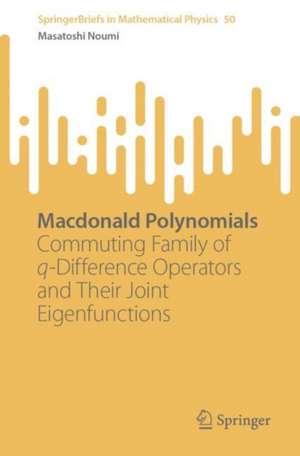 SpringerBriefs in Mathematical Physics 50
Masatoshi Noumi

Macdonald Polynomials
Commuting Family of $q$-Difference Operators and Their Joint Eigenfunctions

Springer